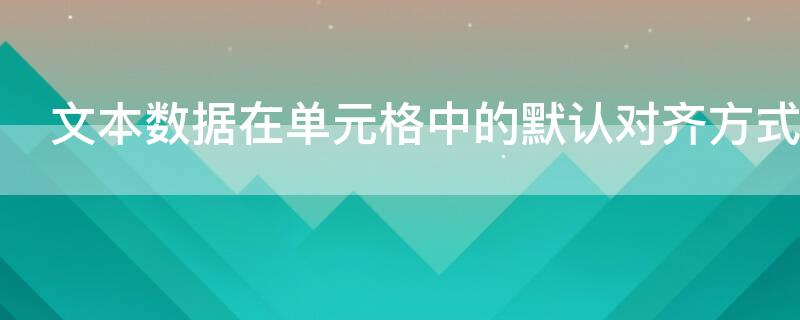 文本数据在单元格中的默认对齐方式